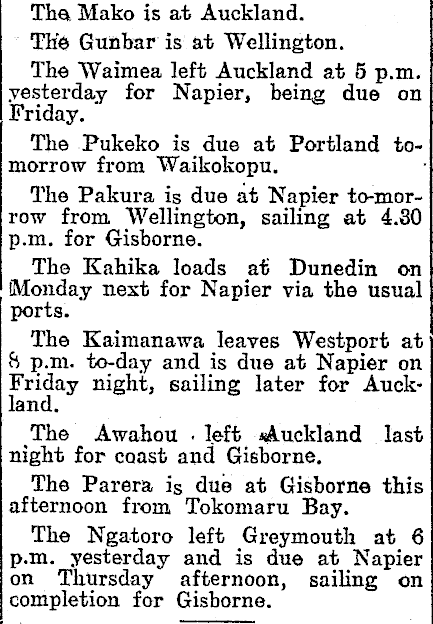 The Mako is at Auckland.

The Gunbar is at Wellington.

The Waimea left Auckland at 5 p.m. yesterday for Napier, being due on Friday.

The Pukeko is due at Portland tomorrow from Waikokopu.

The Pakura is due at Napier to-morrow from Wellington, sailing at 4.30 p.m. for Gisborne.

The Kahika loads at Dunedin on Monday next for Napier via the usual ports.

The Kaimanawa leaves Westport at 8 p.m. to-day and is due at Napier on Friday night, sailing later for Auckland.

The Awahou left Auckland last night for coast and Gisborne.

The Parera is due at Gisborne this afternoon from Tokomaru Bay.

The Ngatoro left Greymouth at 6 p.m. yesterday and is due at Napier on Thursday afternoon, sailing on completion for Gisborne.